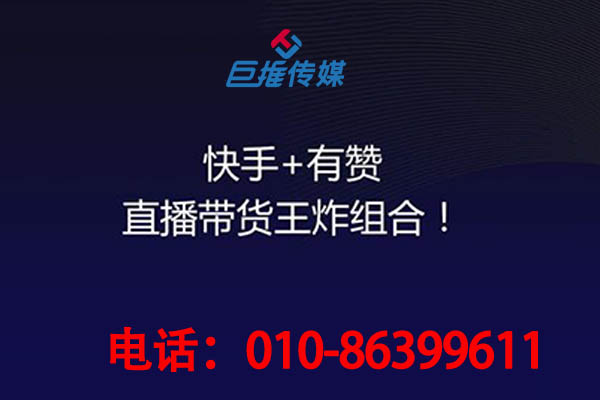 巨推传媒

快手+有赞
直播带货王炸组合！

电话：010-86399611